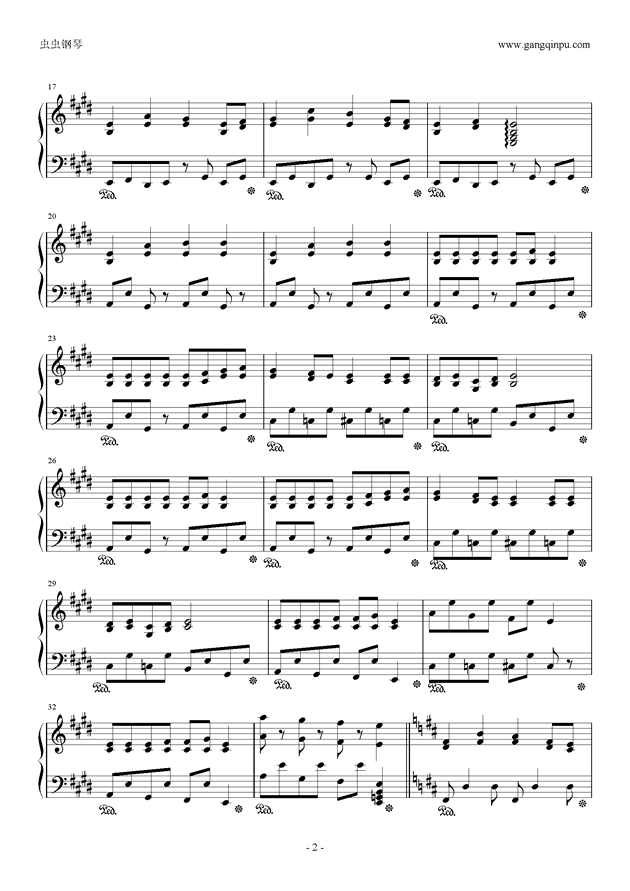 虫虫钢琴

www.gangqinpu.com

17

20

23

26

29

32

- 2 -